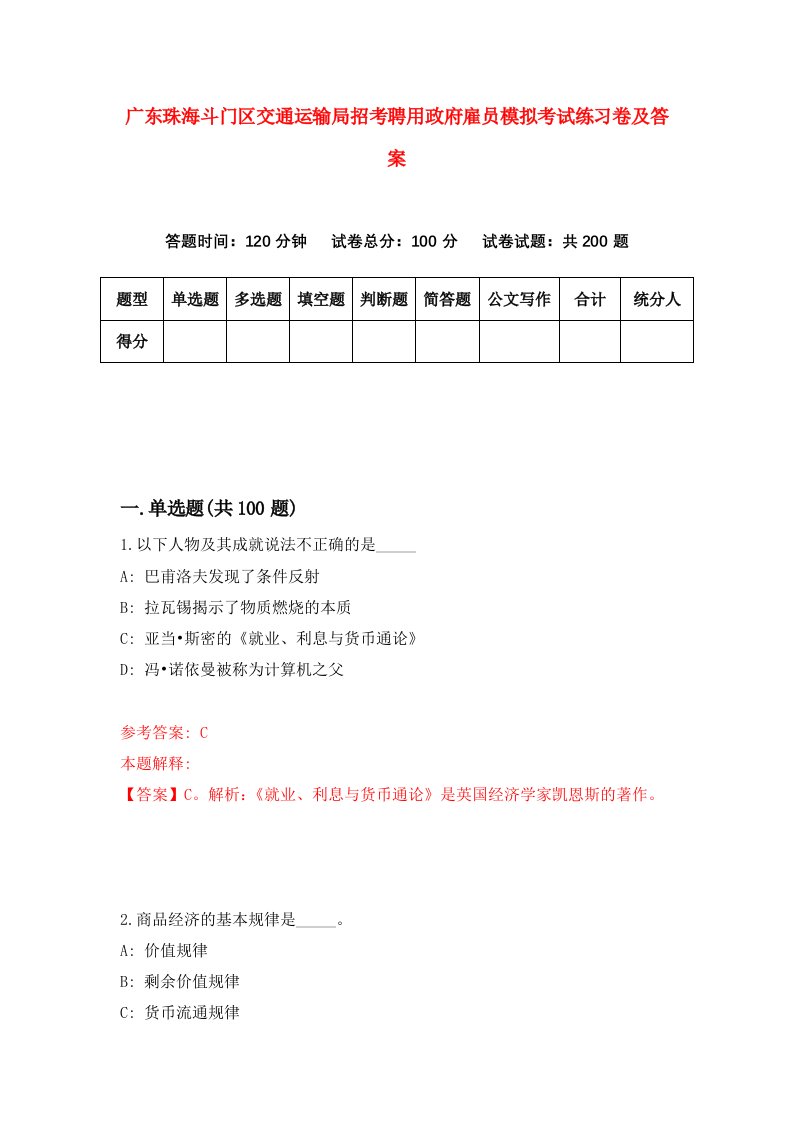 广东珠海斗门区交通运输局招考聘用政府雇员模拟考试练习卷及答案

答题时间：120 分钟　试卷总分：100 分　试卷试题：共 200 题

| 题型 | 单选题 | 多选题 | 填空题 | 判断题 | 简答题 | 公文写作 | 合计 | 统分人 |
|---|---|---|---|---|---|---|---|---|
| 得分 | | | | | | | | |

一.单选题(共 100 题)

1.以下人物及其成就说法不正确的是_____

A: 巴甫洛夫发现了条件反射

B: 拉瓦锡揭示了物质燃烧的本质

C: 亚当•斯密的《就业、利息与货币通论》

D: 冯•诺依曼被称为计算机之父

参考答案: C

本题解释:

【答案】C。解析:《就业、利息与货币通论》是英国经济学家凯恩斯的著作。

2.商品经济的基本规律是_____。

A: 价值规律

B: 剩余价值规律

C: 货币流通规律